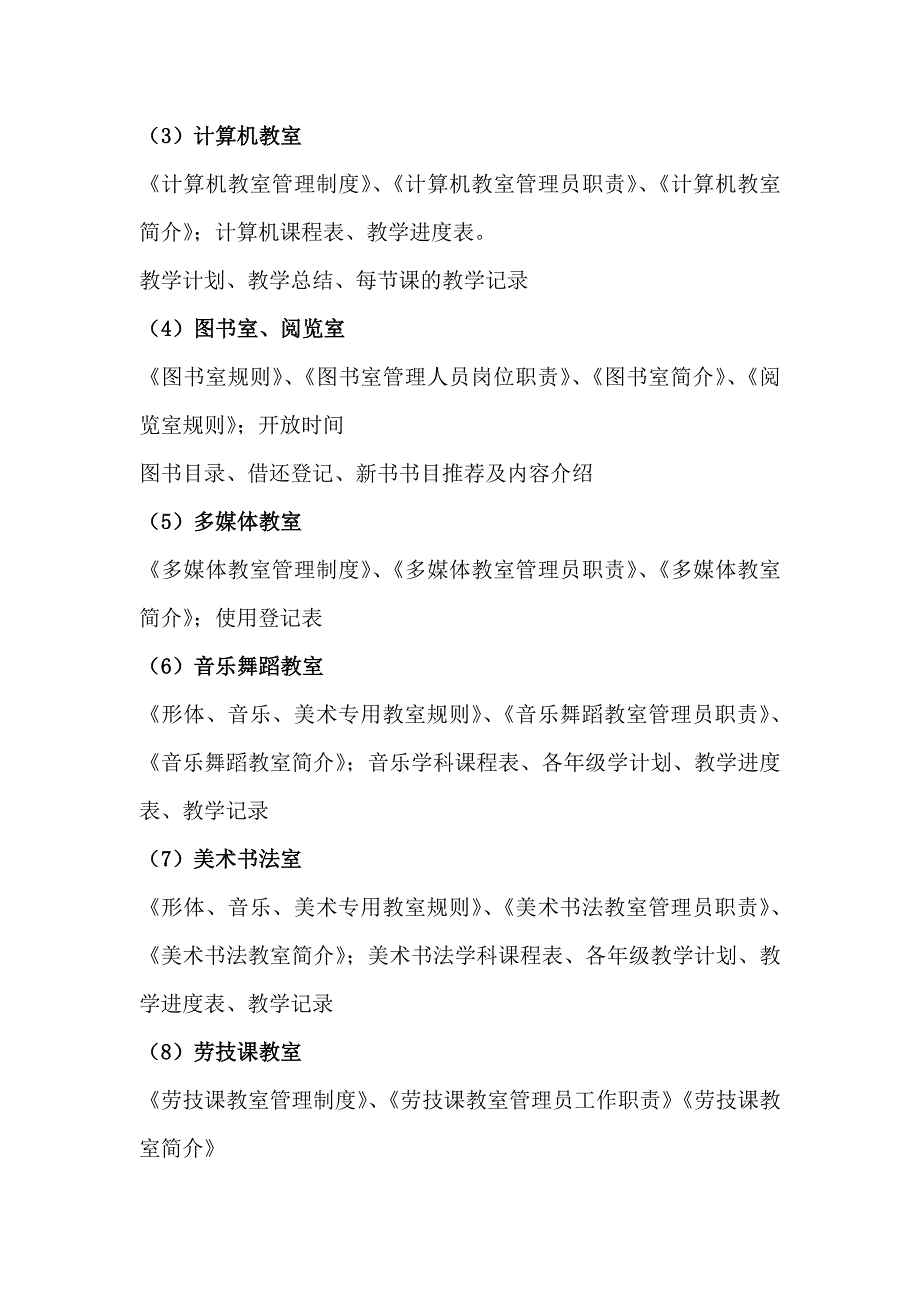 （3）计算机教室

《计算机教室管理制度》、《计算机教室管理员职责》、《计算机教室简介》；计算机课程表、教学进度表。

教学计划、教学总结、每节课的教学记录

（4）图书室、阅览室

《图书室规则》、《图书室管理人员岗位职责》、《图书室简介》、《阅览室规则》；开放时间

图书目录、借还登记、新书书目推荐及内容介绍

（5）多媒体教室

《多媒体教室管理制度》、《多媒体教室管理员职责》、《多媒体教室简介》；使用登记表

（6）音乐舞蹈教室

《形体、音乐、美术专用教室规则》、《音乐舞蹈教室管理员职责》、《音乐舞蹈教室简介》；音乐学科课程表、各年级学计划、教学进度表、教学记录

（7）美术书法室

《形体、音乐、美术专用教室规则》、《美术书法教室管理员职责》、《美术书法教室简介》；美术书法学科课程表、各年级教学计划、教学进度表、教学记录

（8）劳技课教室

《劳技课教室管理制度》、《劳技课教室管理员工作职责》《劳技课教室简介》